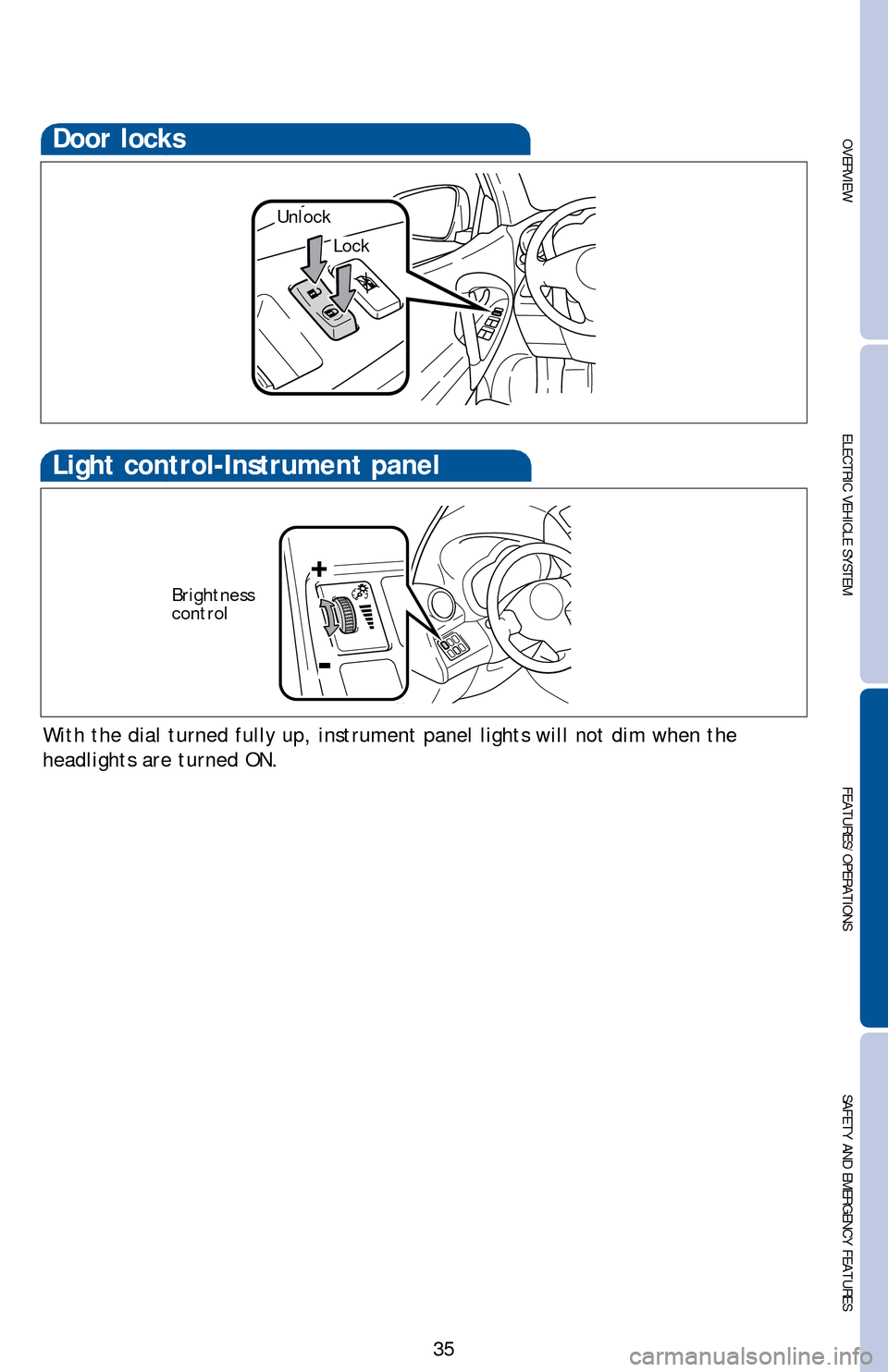 Door locks

Unlock

Lock

Light control-Instrument panel

Brightness control

+

-

With the dial turned fully up, instrument panel lights will not dim when the headlights are turned ON.

OVERVIEW

ELECTRIC VEHICLE SYSTEM

FEATURES/ OPERATIONS

SAFETY AND EMERGENCY FEATURES

35

carmanualsonline.info